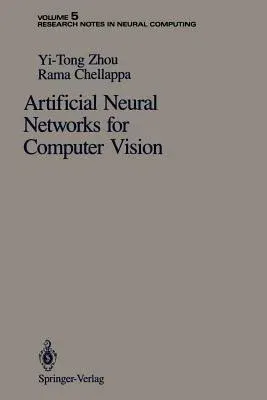 VOLUME 5
RESEARCH NOTES IN NEURAL COMPUTING

Yi-Tong Zhou
Rama Chellappa

Artificial Neural Networks for Computer Vision

Springer-Verlag